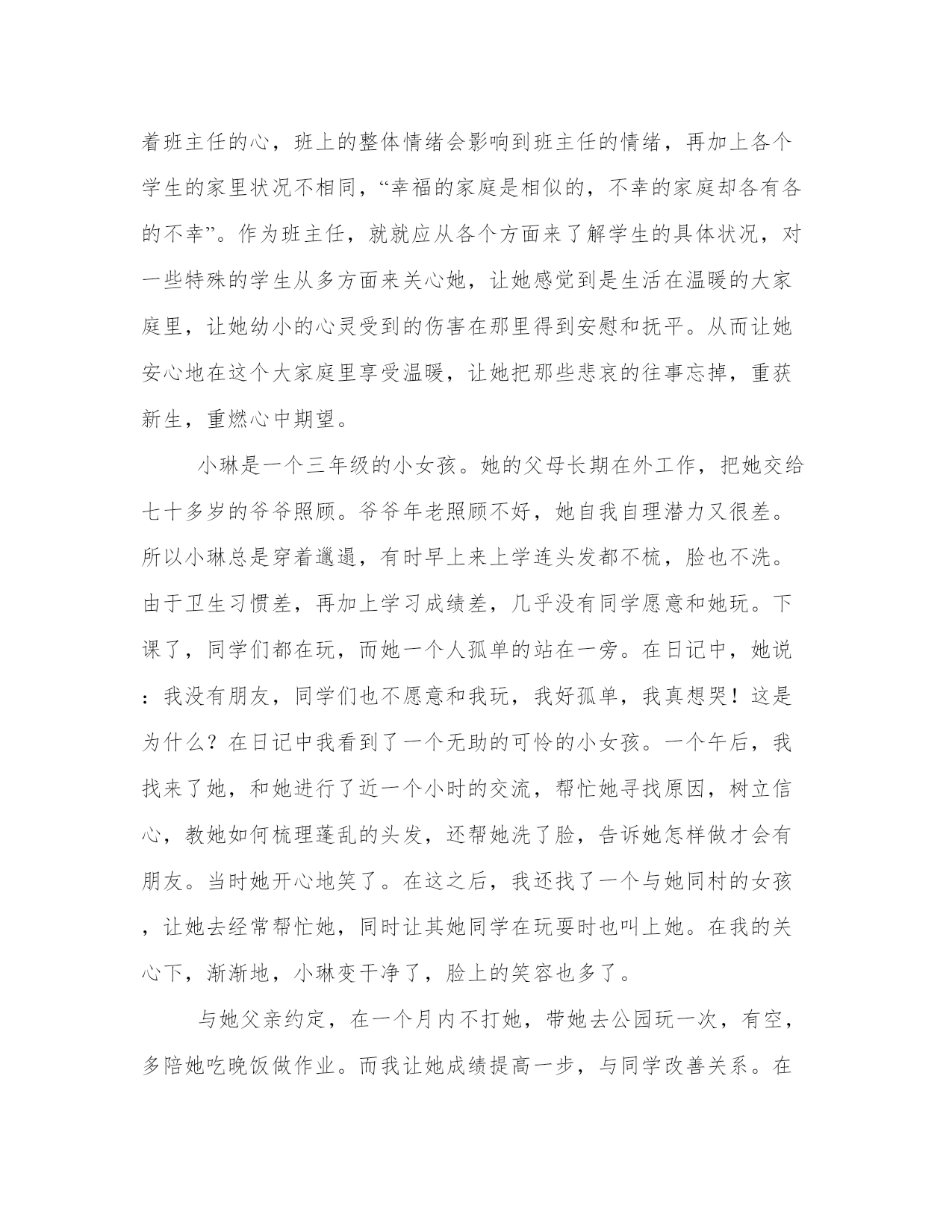 着班主任的心，班上的整体情绪会影响到班主任的情绪，再加上各个学生的家里状况不相同，“幸福的家庭是相似的，不幸的家庭却各有各的不幸”。作为班主任，就就应从各个方面来了解学生的具体状况，对一些特殊的学生从多方面来关心她，让她感觉到是生活在温暖的大家庭里，让她幼小的心灵受到的伤害在那里得到安慰和抚平。从而让她安心地在这个大家庭里享受温暖，让她把那些悲哀的往事忘掉，重获新生，重燃心中期望。

小琳是一个三年级的小女孩。她的父母长期在外工作，把她交给七十多岁的爷爷照顾。爷爷年老照顾不好，她自我自理潜力又很差。所以小琳总是穿着邋遢，有时早上来上学连头发都不梳，脸也不洗。由于卫生习惯差，再加上学习成绩差，几乎没有同学愿意和她玩。下课了，同学们都在玩，而她一个人孤单的站在一旁。在日记中，她说：我没有朋友，同学们也不愿意和我玩，我好孤单，我真想哭！这是为什么？在日记中我看到了一个无助的可怜的小女孩。一个午后，我找来了她，和她进行了近一个小时的交流，帮忙她寻找原因，树立信心，教她如何梳理蓬乱的头发，还帮她洗了脸，告诉她怎样做才会有朋友。当时她开心地笑了。在这之后，我还找了一个与她同村的女孩，让她去经常帮忙她，同时让其她同学在玩耍时也叫上她。在我的关心下，渐渐地，小琳变干净了，脸上的笑容也多了。

与她父亲约定，在一个月内不打她，带她去公园玩一次，有空，多陪她吃晚饭做作业。而我让她成绩提高一步，与同学改善关系。在